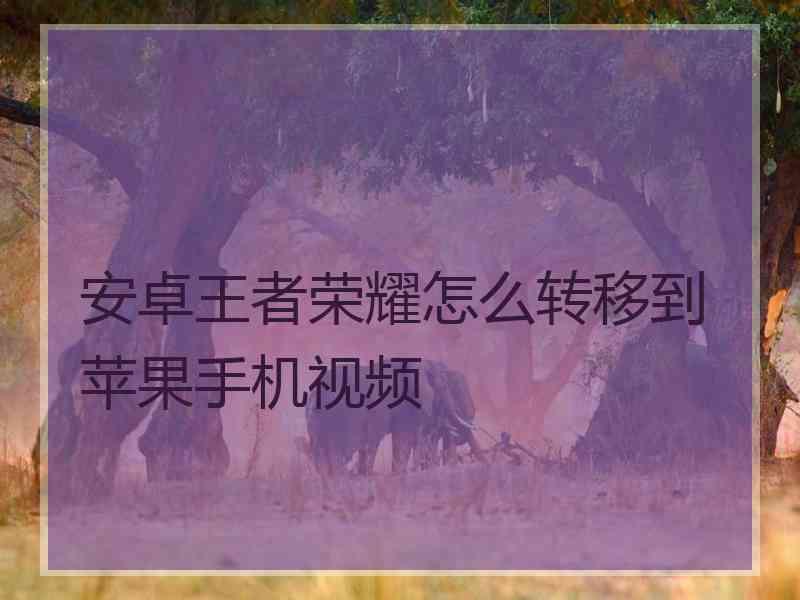 安卓王者荣耀怎么转移到苹果手机视频